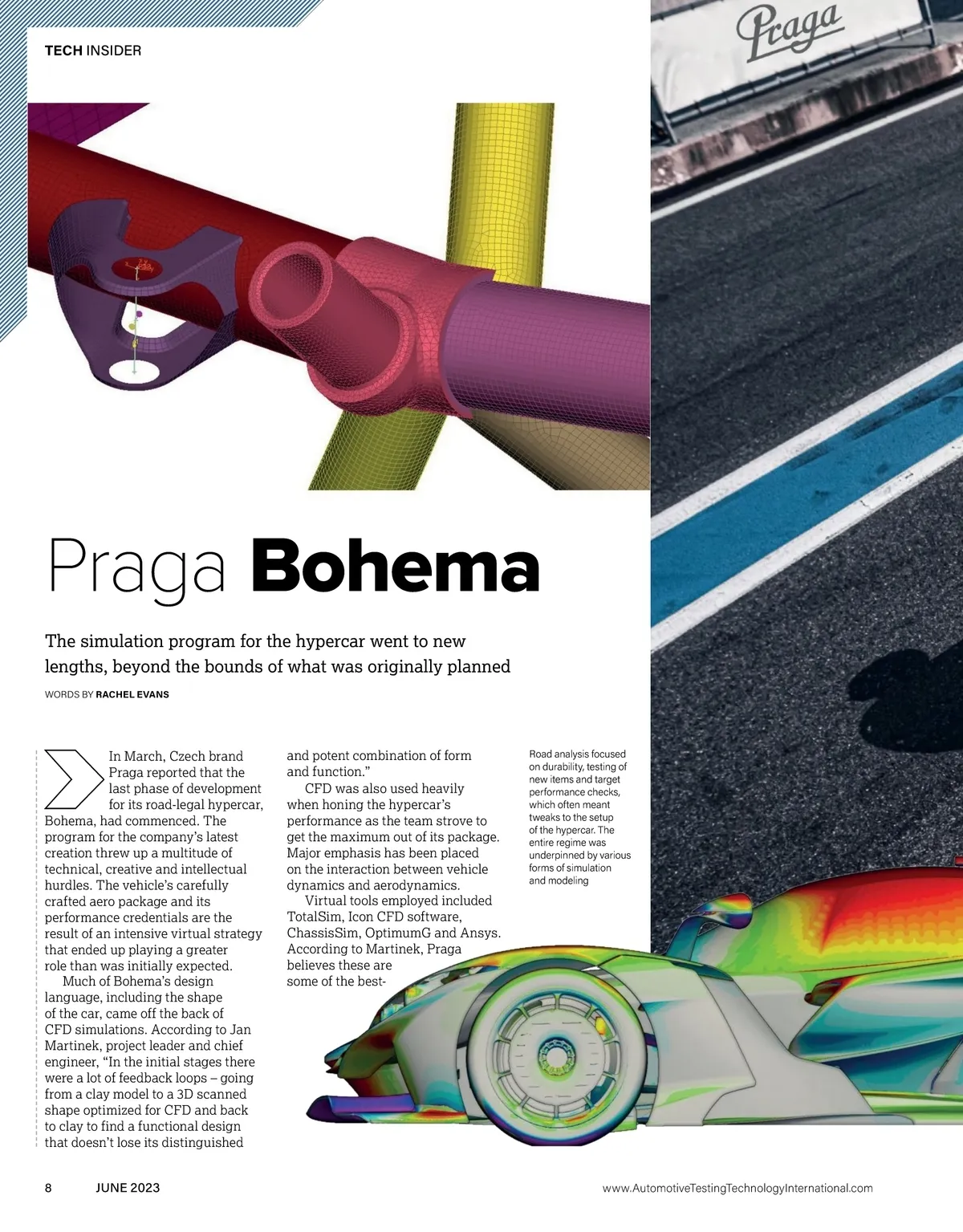 TECH INSIDER

Praga

Praga Bohema

The simulation program for the hypercar went to new lengths, beyond the bounds of what was originally planned

WORDS BY RACHEL EVANS

In March, Czech brand Praga reported that the last phase of development for its road-legal hypercar, Bohema, had commenced. The program for the company's latest creation threw up a multitude of technical, creative and intellectual hurdles. The vehicle's carefully crafted aero package and its performance credentials are the result of an intensive virtual strategy that ended up playing a greater role than was initially expected.

Much of Bohema's design language, including the shape of the car, came off the back of CFD simulations. According to Jan Martinek, project leader and chief engineer, "In the initial stages there were a lot of feedback loops – going from a clay model to a 3D scanned shape optimized for CFD and back to clay to find a functional design that doesn't lose its distinguished and potent combination of form and function."

CFD was also used heavily when honing the hypercar's performance as the team strove to get the maximum out of its package. Major emphasis has been placed on the interaction between vehicle dynamics and aerodynamics.

Virtual tools employed included TotalSim, Icon CFD software, ChassisSim, OptimumG and Ansys. According to Martinek, Praga believes these are some of the best-

Road analysis focused on durability, testing of new items and target performance checks, which often meant tweaks to the setup of the hypercar. The entire regime was underpinned by various forms of simulation and modeling

8 JUNE 2023 www.AutomotiveTestingTechnologyInternational.com